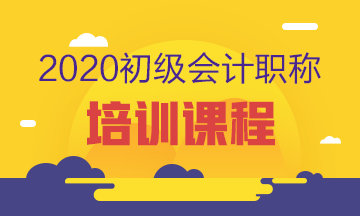 2020初级会计职称

培训课程